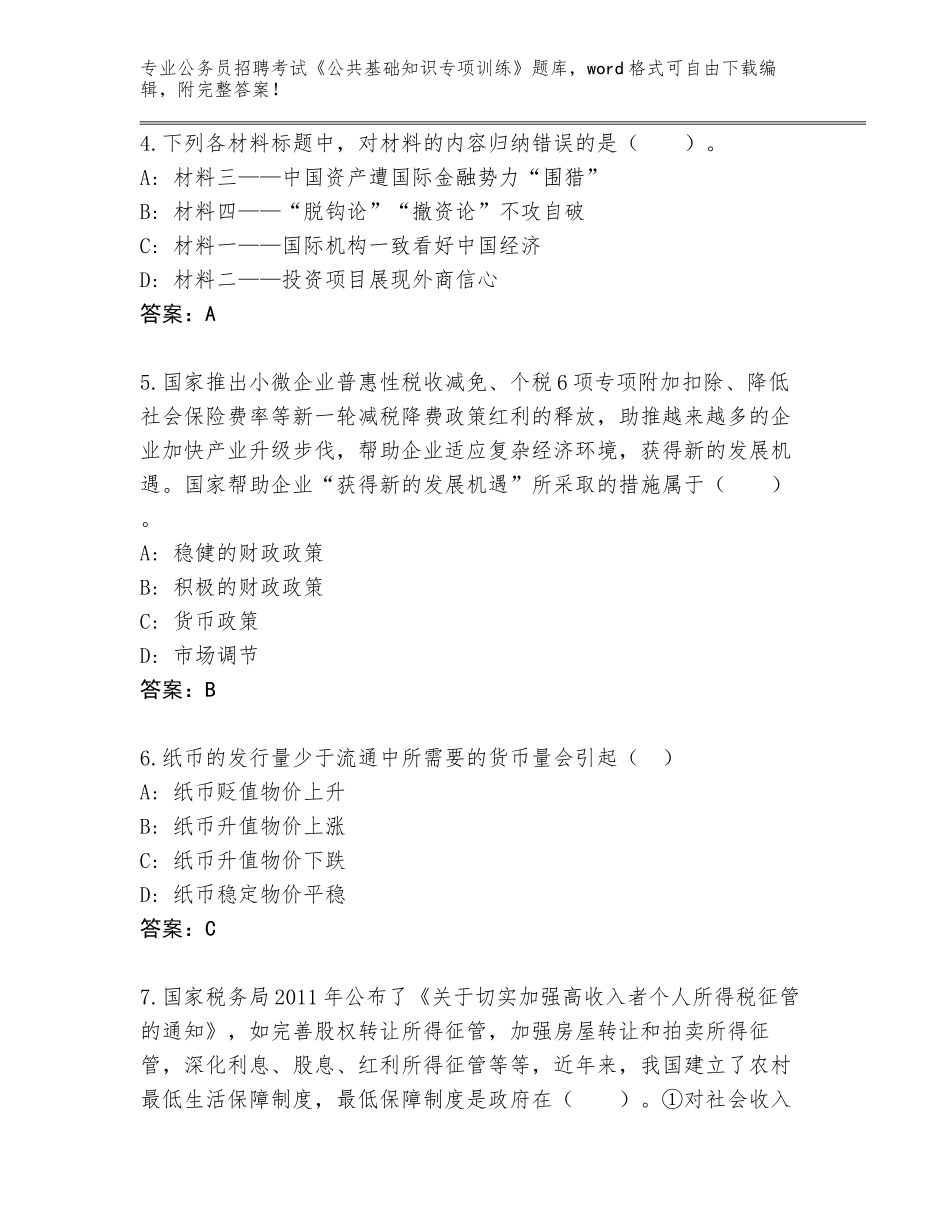 专业公务员招聘考试《公共基础知识专项训练》题库，word格式可自由下载编辑，附完整答案！

4.下列各材料标题中，对材料的内容归纳错误的是（　　）。
A：材料三——中国资产遭国际金融势力“围猎”
B：材料四——“脱钩论”“撤资论”不攻自破
C：材料一——国际机构一致看好中国经济
D：材料二——投资项目展现外商信心
答案：A

5.国家推出小微企业普惠性税收减免、个税6项专项附加扣除、降低社会保险费率等新一轮减税降费政策红利的释放，助推越来越多的企业加快产业升级步伐，帮助企业适应复杂经济环境，获得新的发展机遇。国家帮助企业“获得新的发展机遇”所采取的措施属于（　　）。
A：稳健的财政政策
B：积极的财政政策
C：货币政策
D：市场调节
答案：B

6.纸币的发行量少于流通中所需要的货币量会引起（　）
A：纸币贬值物价上升
B：纸币升值物价上涨
C：纸币升值物价下跌
D：纸币稳定物价平稳
答案：C

7.国家税务局2011年公布了《关于切实加强高收入者个人所得税征管的通知》，如完善股权转让所得征管，加强房屋转让和拍卖所得征管，深化利息、股息、红利所得征管等等，近年来，我国建立了农村最低生活保障制度，最低保障制度是政府在（　　）。①对社会收入